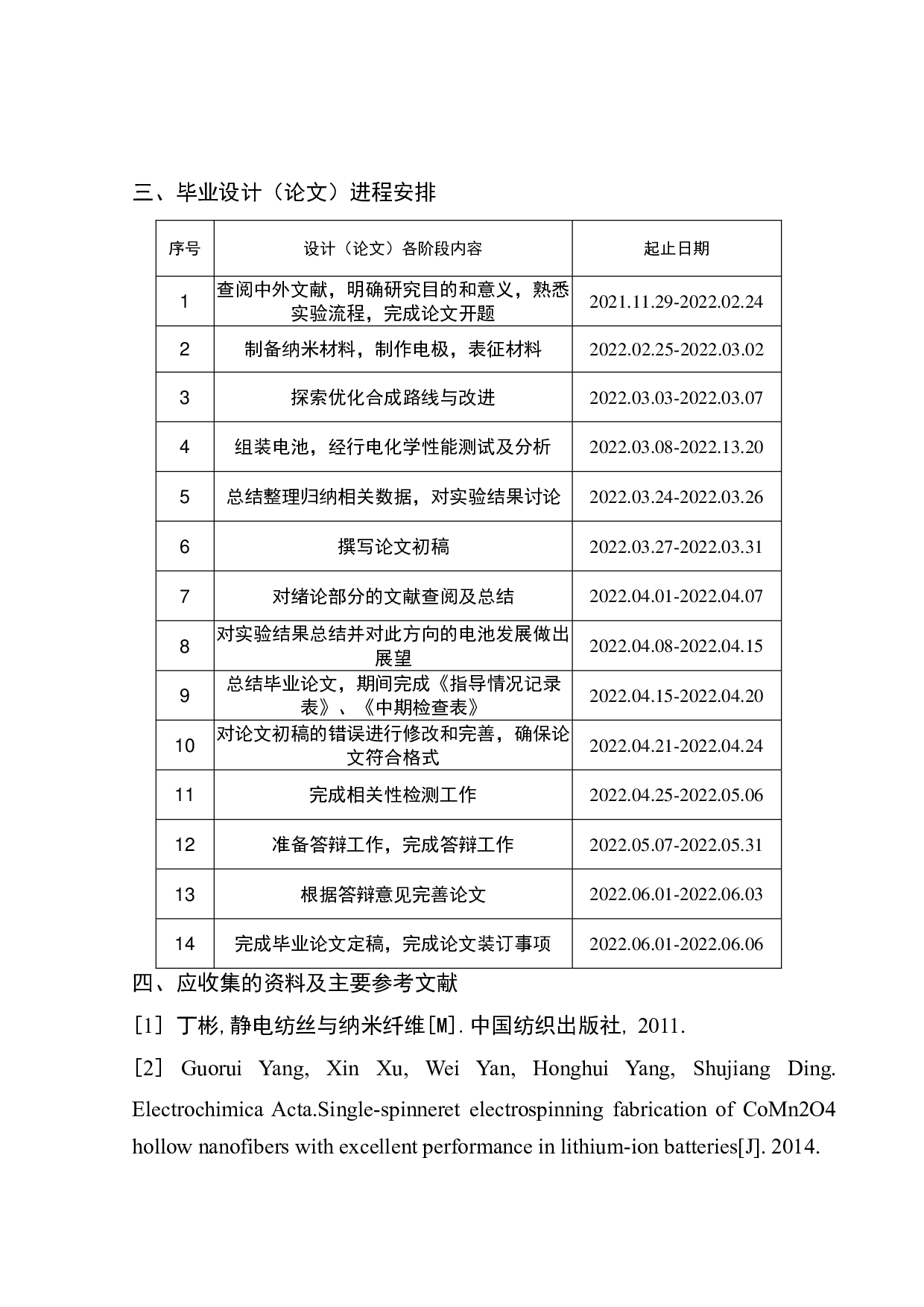 三、毕业设计（论文）进程安排

| 序号 | 设计（论文）各阶段内容 | 起止日期 |
|---|---|---|
| 1 | 查阅中外文献，明确研究目的和意义，熟悉实验流程，完成论文开题 | 2021.11.29-2022.02.24 |
| 2 | 制备纳米材料，制作电极，表征材料 | 2022.02.25-2022.03.02 |
| 3 | 探索优化合成路线与改进 | 2022.03.03-2022.03.07 |
| 4 | 组装电池，经行电化学性能测试及分析 | 2022.03.08-2022.13.20 |
| 5 | 总结整理归纳相关数据，对实验结果讨论 | 2022.03.24-2022.03.26 |
| 6 | 撰写论文初稿 | 2022.03.27-2022.03.31 |
| 7 | 对绪论部分的文献查阅及总结 | 2022.04.01-2022.04.07 |
| 8 | 对实验结果总结并对此方向的电池发展做出展望 | 2022.04.08-2022.04.15 |
| 9 | 总结毕业论文，期间完成《指导情况记录表》、《中期检查表》 | 2022.04.15-2022.04.20 |
| 10 | 对论文初稿的错误进行修改和完善，确保论文符合格式 | 2022.04.21-2022.04.24 |
| 11 | 完成相关性检测工作 | 2022.04.25-2022.05.06 |
| 12 | 准备答辩工作，完成答辩工作 | 2022.05.07-2022.05.31 |
| 13 | 根据答辩意见完善论文 | 2022.06.01-2022.06.03 |
| 14 | 完成毕业论文定稿，完成论文装订事项 | 2022.06.01-2022.06.06 |

四、应收集的资料及主要参考文献

[1] 丁彬,静电纺丝与纳米纤维[M].中国纺织出版社, 2011.

[2] Guorui Yang, Xin Xu, Wei Yan, Honghui Yang, Shujiang Ding. Electrochimica Acta.Single-spinneret electrospinning fabrication of CoMn2O4 hollow nanofibers with excellent performance in lithium-ion batteries[J]. 2014.